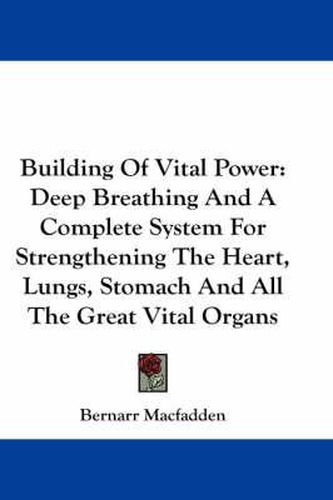 Building Of Vital Power: Deep Breathing And A Complete System For Strengthening The Heart, Lungs, Stomach And All The Great Vital Organs

Bernarr Macfadden